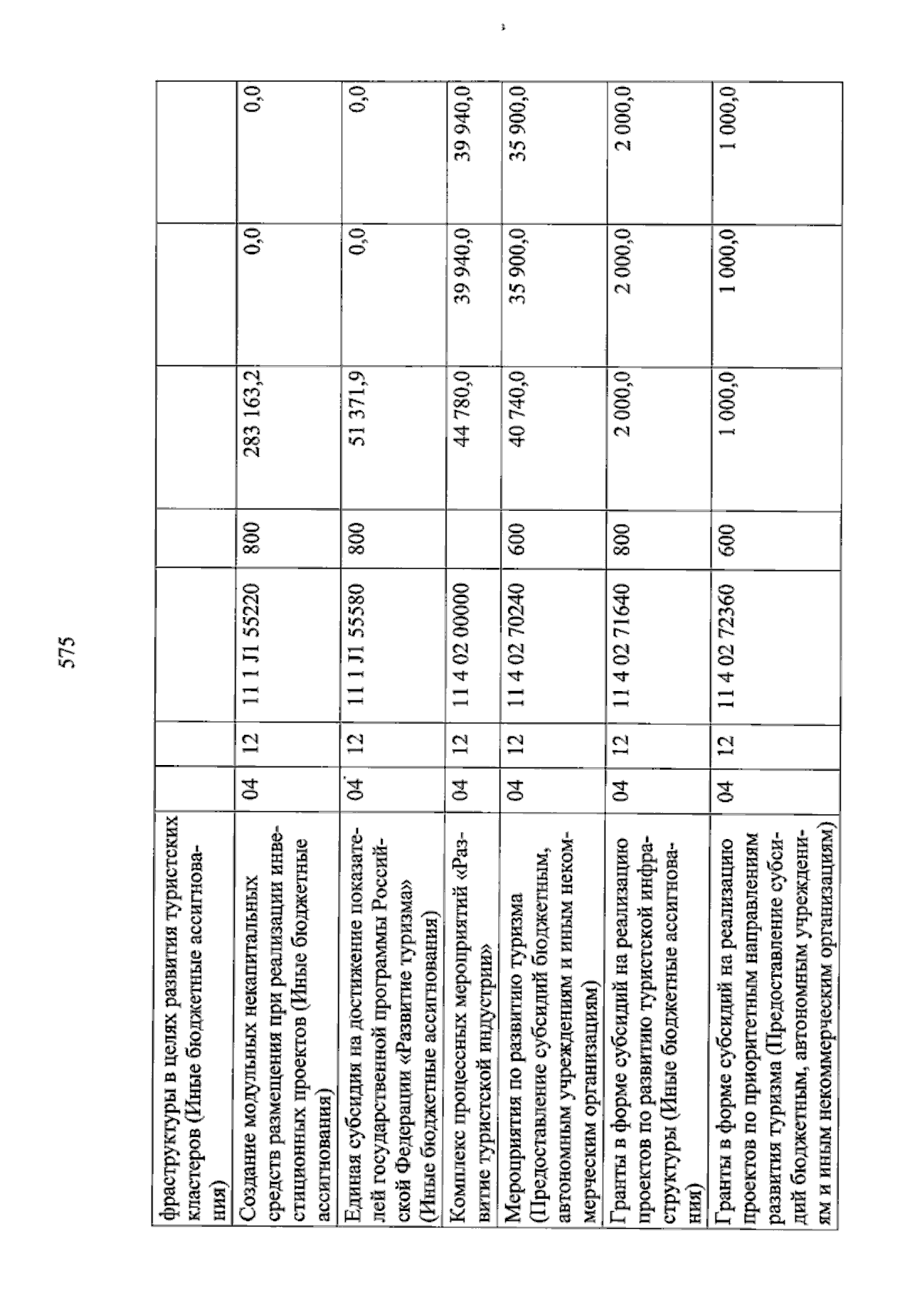 575

| | | | | | | | |
|---|---|---|---|---|---|---|---|
| фраструктуры в целях развития туристских кластеров (Иные бюджетные ассигнования) | | | | | | | |
| Создание модульных некапитальных средств размещения при реализации инвестиционных проектов (Иные бюджетные ассигнования) | 04 | 12 | 11 1 J1 55220 | 800 | 283 163,2 | 0,0 | 0,0 |
| Единая субсидия на достижение показателей государственной программы Российской Федерации «Развитие туризма» (Иные бюджетные ассигнования) | 04 | 12 | 11 1 J1 55580 | 800 | 51 371,9 | 0,0 | 0,0 |
| Комплекс процессных мероприятий «Развитие туристской индустрии» | 04 | 12 | 11 4 02 00000 | | 44 780,0 | 39 940,0 | 39 940,0 |
| Мероприятия по развитию туризма (Предоставление субсидий бюджетным, автономным учреждениям и иным некоммерческим организациям) | 04 | 12 | 11 4 02 70240 | 600 | 40 740,0 | 35 900,0 | 35 900,0 |
| Гранты в форме субсидий на реализацию проектов по развитию туристской инфраструктуры (Иные бюджетные ассигнования) | 04 | 12 | 11 4 02 71640 | 800 | 2 000,0 | 2 000,0 | 2 000,0 |
| Гранты в форме субсидий на реализацию проектов по приоритетным направлениям развития туризма (Предоставление субсидий бюджетным, автономным учреждениям и иным некоммерческим организациям) | 04 | 12 | 11 4 02 72360 | 600 | 1 000,0 | 1 000,0 | 1 000,0 |